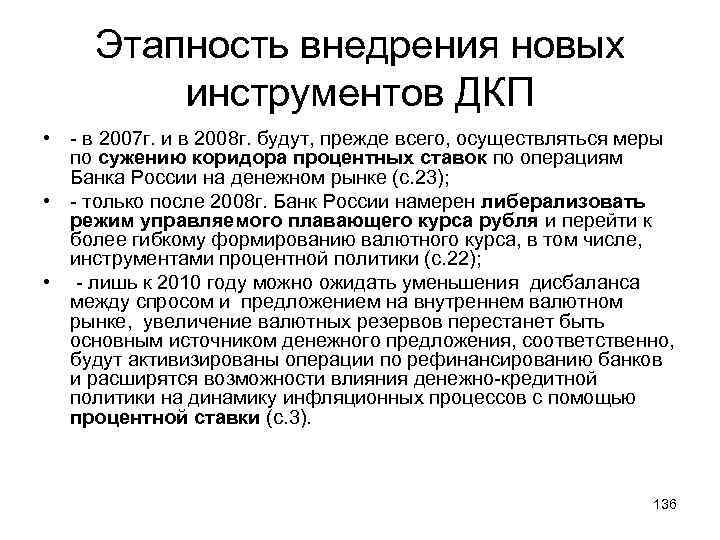 Этапность внедрения новых инструментов ДКП

• - в 2007г. и в 2008г. будут, прежде всего, осуществляться меры по сужению коридора процентных ставок по операциям Банка России на денежном рынке (с.23);

• - только после 2008г. Банк России намерен либерализовать режим управляемого плавающего курса рубля и перейти к более гибкому формированию валютного курса, в том числе, инструментами процентной политики (с.22);

• - лишь к 2010 году можно ожидать уменьшения дисбаланса между спросом и предложением на внутреннем валютном рынке, увеличение валютных резервов перестанет быть основным источником денежного предложения, соответственно, будут активизированы операции по рефинансированию банков и расширятся возможности влияния денежно-кредитной политики на динамику инфляционных процессов с помощью процентной ставки (с.3).

136